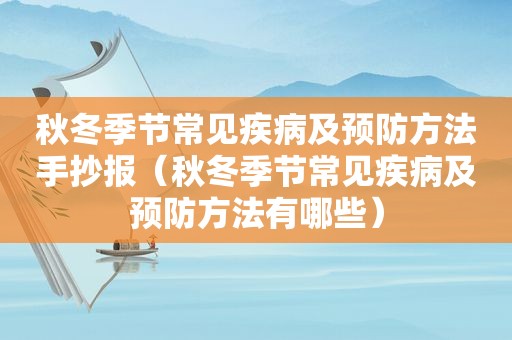 秋冬季节常见疾病及预防方法手抄报（秋冬季节常见疾病及预防方法有哪些）